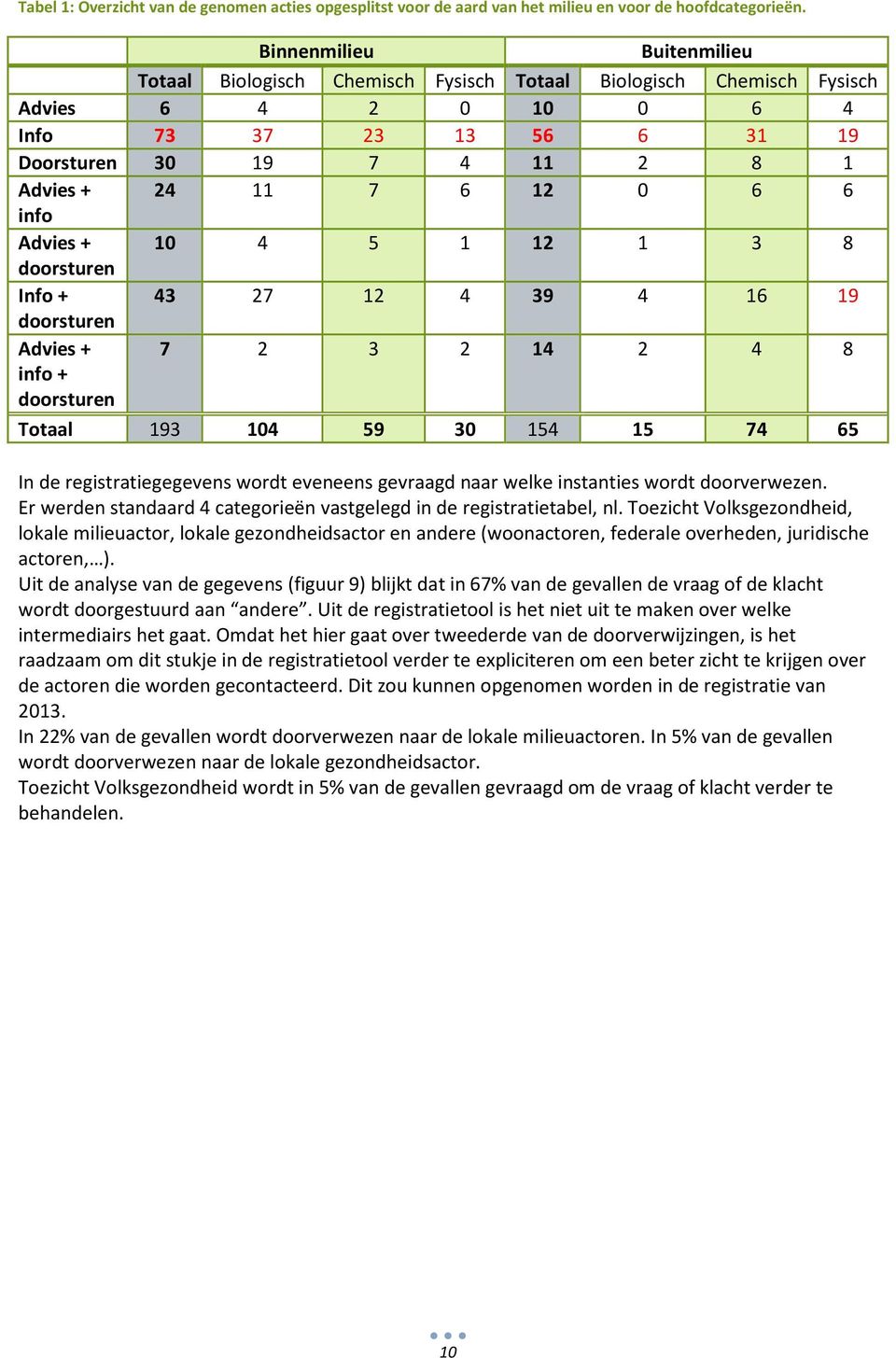 Tabel 1: Overzicht van de genomen acties opgesplitst voor de aard van het milieu en voor de hoofdcategorieën.

| | Binnenmilieu | | | | Buitenmilieu | | | |
|---|---|---|---|---|---|---|---|---|
| | Totaal | Biologisch | Chemisch | Fysisch | Totaal | Biologisch | Chemisch | Fysisch |
| Advies | 6 | 4 | 2 | 0 | 10 | 0 | 6 | 4 |
| Info | 73 | 37 | 23 | 13 | 56 | 6 | 31 | 19 |
| Doorsturen | 30 | 19 | 7 | 4 | 11 | 2 | 8 | 1 |
| Advies + info | 24 | 11 | 7 | 6 | 12 | 0 | 6 | 6 |
| Advies + doorsturen | 10 | 4 | 5 | 1 | 12 | 1 | 3 | 8 |
| Info + doorsturen | 43 | 27 | 12 | 4 | 39 | 4 | 16 | 19 |
| Advies + info + doorsturen | 7 | 2 | 3 | 2 | 14 | 2 | 4 | 8 |
| Totaal | 193 | 104 | 59 | 30 | 154 | 15 | 74 | 65 |

In de registratiegegevens wordt eveneens gevraagd naar welke instanties wordt doorverwezen. Er werden standaard 4 categorieën vastgelegd in de registratietabel, nl. Toezicht Volksgezondheid, lokale milieuactor, lokale gezondheidsactor en andere (woonactoren, federale overheden, juridische actoren,…).
Uit de analyse van de gegevens (figuur 9) blijkt dat in 67% van de gevallen de vraag of de klacht wordt doorgestuurd aan “andere”. Uit de registratietool is het niet uit te maken over welke intermediairs het gaat. Omdat het hier gaat over tweederde van de doorverwijzingen, is het raadzaam om dit stukje in de registratietool verder te expliciteren om een beter zicht te krijgen over de actoren die worden gecontacteerd. Dit zou kunnen opgenomen worden in de registratie van 2013.
In 22% van de gevallen wordt doorverwezen naar de lokale milieuactoren. In 5% van de gevallen wordt doorverwezen naar de lokale gezondheidsactor.
Toezicht Volksgezondheid wordt in 5% van de gevallen gevraagd om de vraag of klacht verder te behandelen.

10